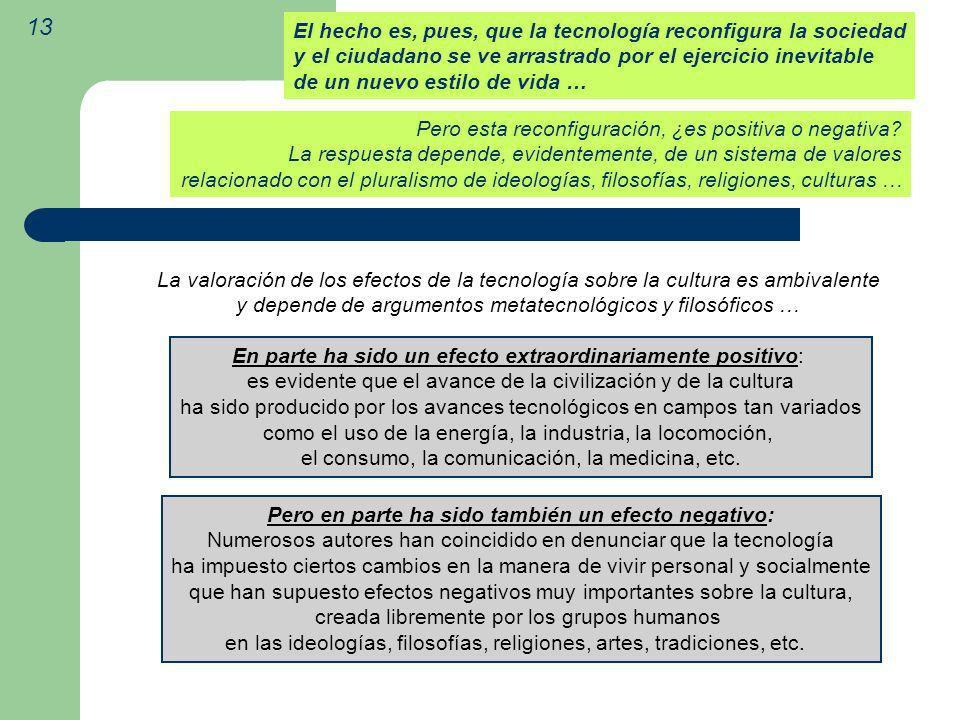 13

El hecho es, pues, que la tecnología reconfigura la sociedad y el ciudadano se ve arrastrado por el ejercicio inevitable de un nuevo estilo de vida …

Pero esta reconfiguración, ¿es positiva o negativa? La respuesta depende, evidentemente, de un sistema de valores relacionado con el pluralismo de ideologías, filosofías, religiones, culturas …

La valoración de los efectos de la tecnología sobre la cultura es ambivalente y depende de argumentos metatecnológicos y filosóficos …

En parte ha sido un efecto extraordinariamente positivo: es evidente que el avance de la civilización y de la cultura ha sido producido por los avances tecnológicos en campos tan variados como el uso de la energía, la industria, la locomoción, el consumo, la comunicación, la medicina, etc.

Pero en parte ha sido también un efecto negativo: Numerosos autores han coincidido en denunciar que la tecnología ha impuesto ciertos cambios en la manera de vivir personal y socialmente que han supuesto efectos negativos muy importantes sobre la cultura, creada libremente por los grupos humanos en las ideologías, filosofías, religiones, artes, tradiciones, etc.